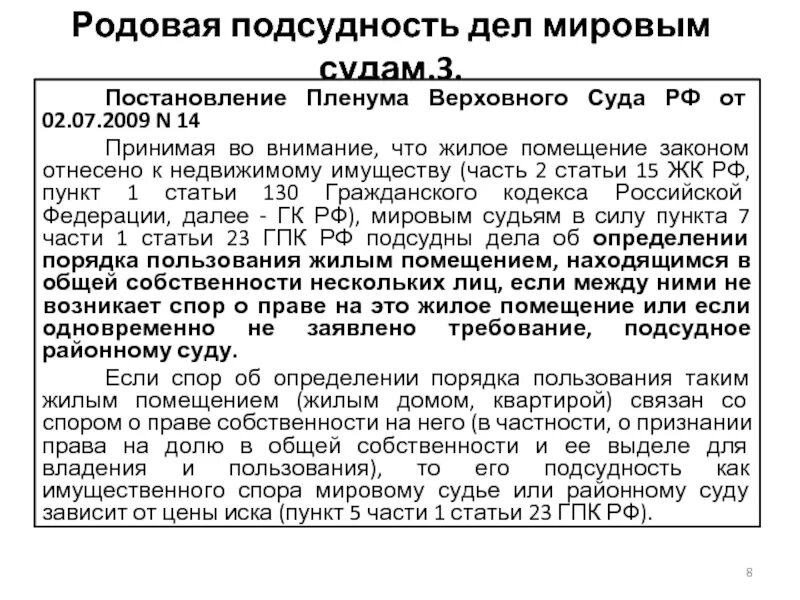 Родовая подсудность дел мировым судам.3.

Постановление Пленума Верховного Суда РФ от 02.07.2009 N 14

Принимая во внимание, что жилое помещение законом отнесено к недвижимому имуществу (часть 2 статьи 15 ЖК РФ, пункт 1 статьи 130 Гражданского кодекса Российской Федерации, далее - ГК РФ), мировым судьям в силу пункта 7 части 1 статьи 23 ГПК РФ подсудны дела об определении порядка пользования жилым помещением, находящимся в общей собственности нескольких лиц, если между ними не возникает спор о праве на это жилое помещение или если одновременно не заявлено требование, подсудное районному суду.

Если спор об определении порядка пользования таким жилым помещением (жилым домом, квартирой) связан со спором о праве собственности на него (в частности, о признании права на долю в общей собственности и ее выделе для владения и пользования), то его подсудность как имущественного спора мировому судье или районному суду зависит от цены иска (пункт 5 части 1 статьи 23 ГПК РФ).

8